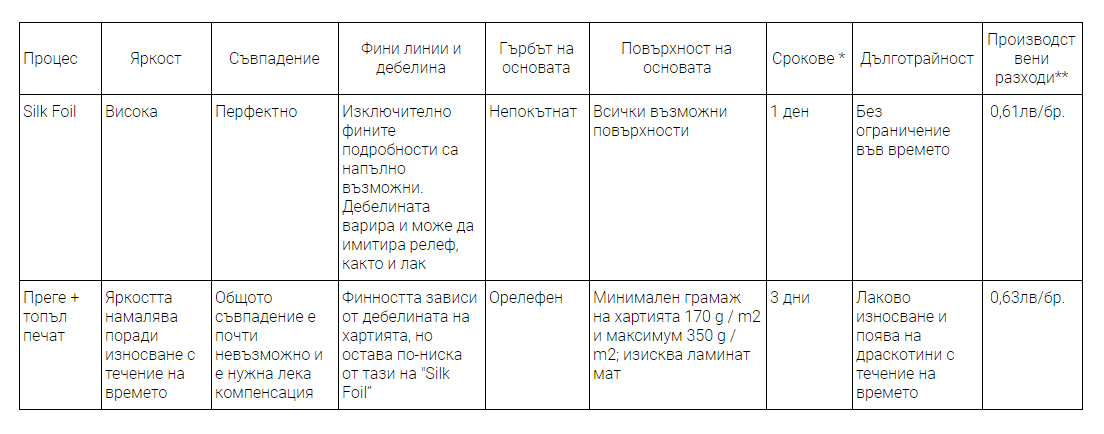 | Процес | Яркост | Съвпадение | Фини линии и дебелина | Гърбът на основата | Повърхност на основата | Срокове * | Дълготрайност | Производствени разходи** |
|---|---|---|---|---|---|---|---|---|
| Silk Foil | Висока | Перфектно | Изключително фините подробности са напълно възможни. Дебелината варира и може да имитира релеф, както и лак | Непокътнат | Всички възможни повърхности | 1 ден | Без ограничение във времето | 0,61лв/бр. |
| Преге + топъл печат | Яркостта намалява поради износване с течение на времето | Общото съвпадение е почти невъзможно и е нужна лека компенсация | Финността зависи от дебелината на хартията, но остава по-ниска от тази на "Silk Foil" | Орелефен | Минимален грамаж на хартията 170 g / m2 и максимум 350 g / m2; изисква ламинат мат | 3 дни | Лаково износване и поява на драскотини с течение на времето | 0,63лв/бр. |